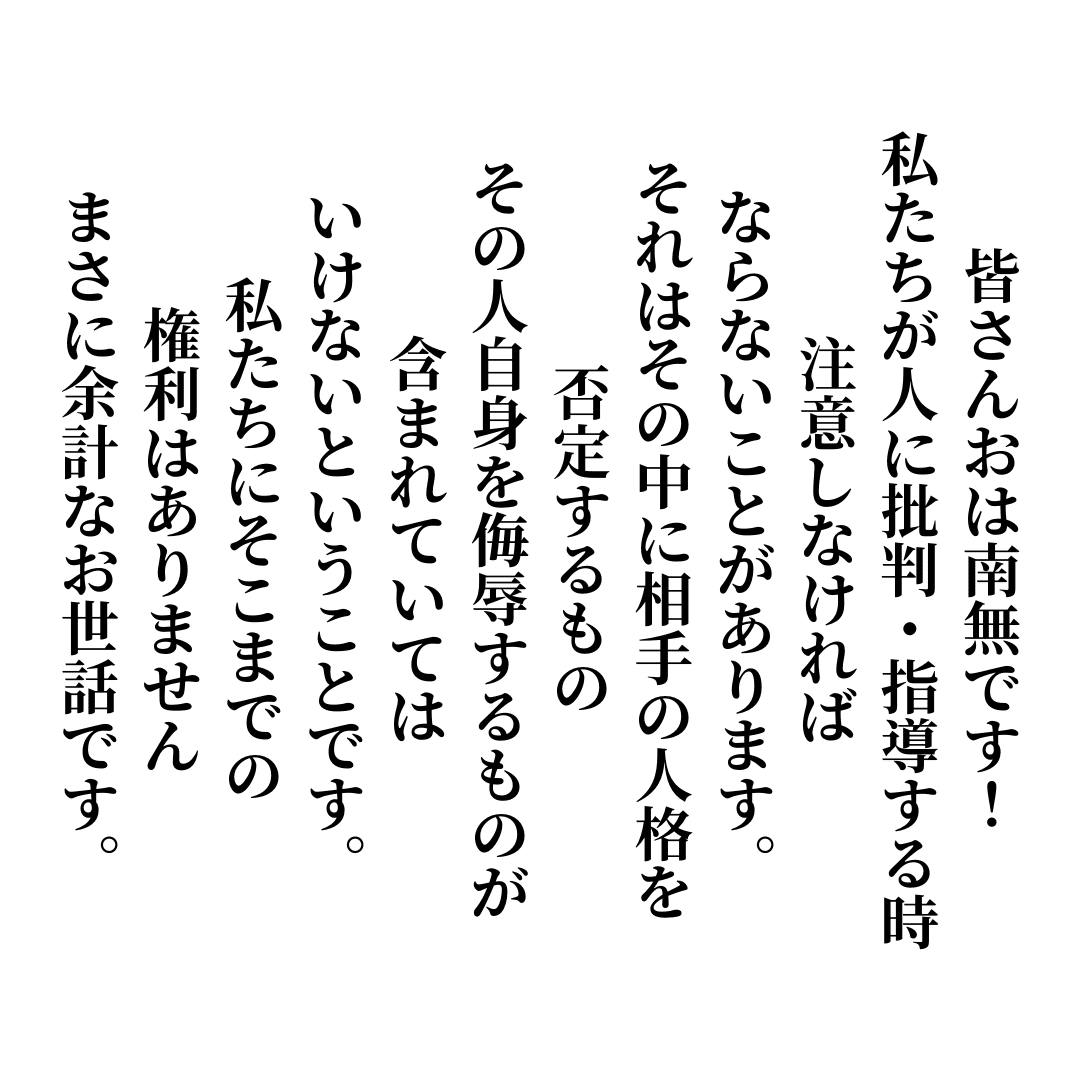 皆さんおは南無です！
私たちが人に批判・指導する時
注意しなければ
ならないことがあります。
それはその中に相手の人格を
否定するもの
その人自身を侮辱するものが
含まれていては
いけないということです。
私たちにそこまでの
権利はありません
まさに余計なお世話です。